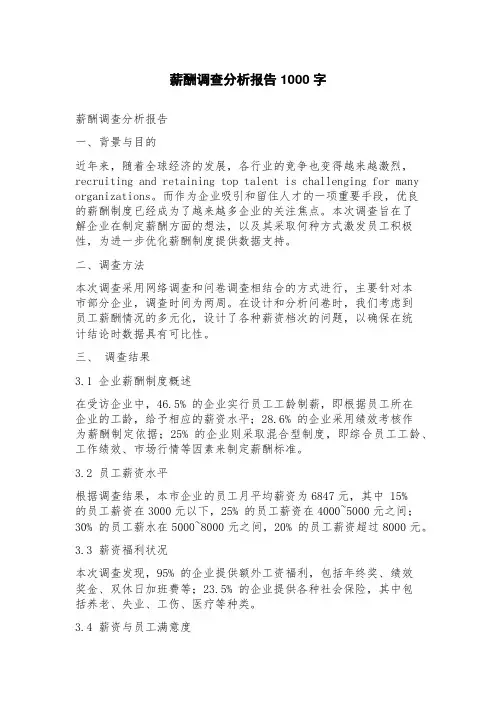 薪酬调查分析报告 1000 字

薪酬调查分析报告

一、背景与目的

近年来，随着全球经济的发展，各行业的竞争也变得越来越激烈，recruiting and retaining top talent is challenging for many organizations。而作为企业吸引和留住人才的一项重要手段，优良的薪酬制度已经成为了越来越多企业的关注焦点。本次调查旨在了解企业在制定薪酬方面的想法，以及其采取何种方式激发员工积极性，为进一步优化薪酬制度提供数据支持。

二、调查方法

本次调查采用网络调查和问卷调查相结合的方式进行，主要针对本市部分企业，调查时间为两周。在设计和分析问卷时，我们考虑到员工薪酬情况的多元化，设计了各种薪资档次的问题，以确保在统计结论时数据具有可比性。

三、 调查结果

3.1 企业薪酬制度概述

在受访企业中，46.5% 的企业实行员工工龄制薪，即根据员工所在企业的工龄，给予相应的薪资水平；28.6% 的企业采用绩效考核作为薪酬制定依据；25% 的企业则采取混合型制度，即综合员工工龄、工作绩效、市场行情等因素来制定薪酬标准。

3.2 员工薪资水平

根据调查结果，本市企业的员工月平均薪资为 6847 元，其中 15% 的员工薪资在 3000 元以下，25% 的员工薪资在 4000~5000 元之间；30% 的员工薪水在 5000~8000 元之间，20% 的员工薪资超过 8000 元。

3.3 薪资福利状况

本次调查发现，95% 的企业提供额外工资福利，包括年终奖、绩效奖金、双休日加班费等；23.5% 的企业提供各种社会保险，其中包括养老、失业、工伤、医疗等种类。

3.4 薪资与员工满意度